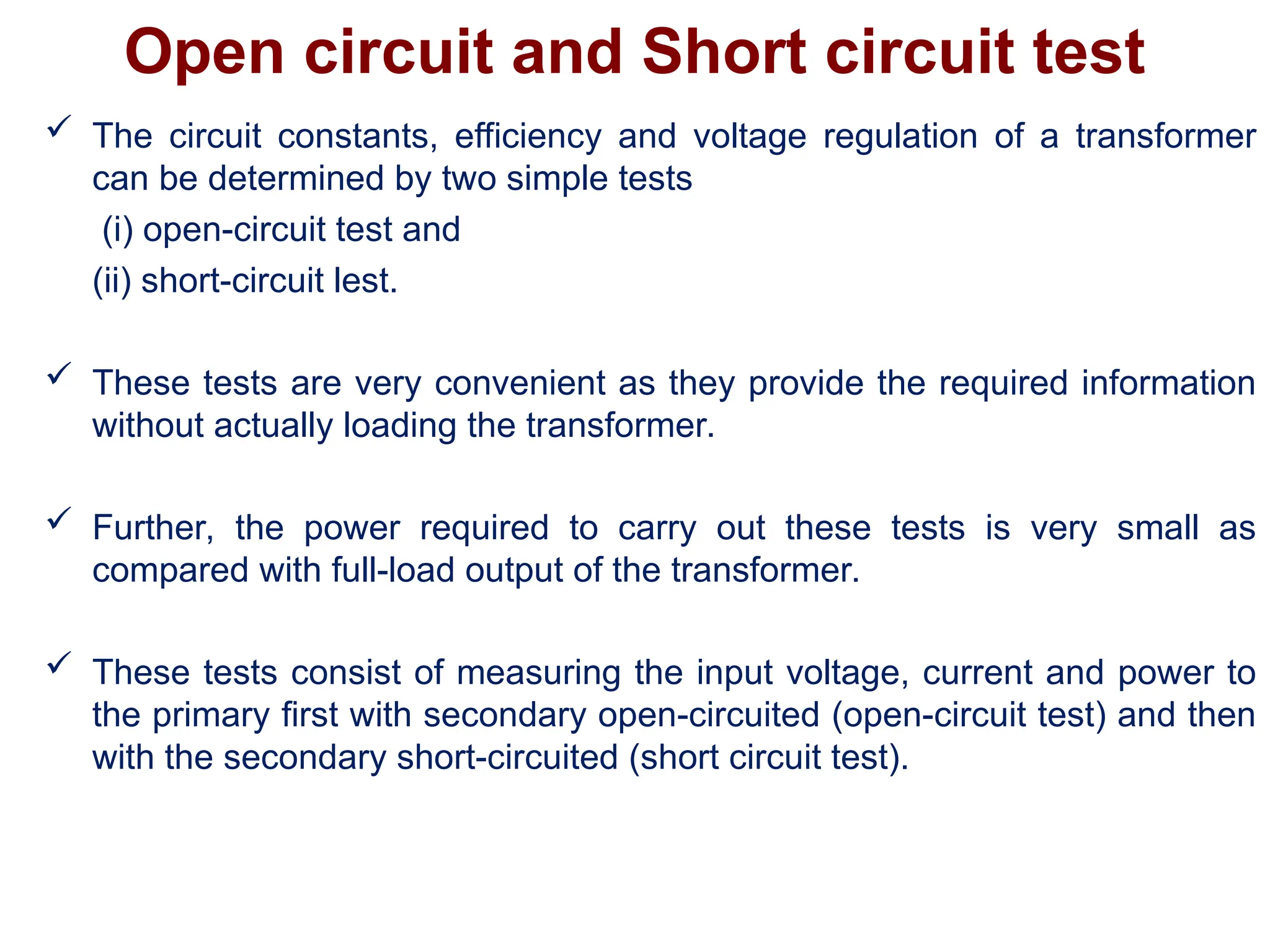 Open circuit and Short circuit test

✓ The circuit constants, efficiency and voltage regulation of a transformer can be determined by two simple tests

(i) open-circuit test and

(ii) short-circuit lest.

✓ These tests are very convenient as they provide the required information without actually loading the transformer.

✓ Further, the power required to carry out these tests is very small as compared with full-load output of the transformer.

✓ These tests consist of measuring the input voltage, current and power to the primary first with secondary open-circuited (open-circuit test) and then with the secondary short-circuited (short circuit test).